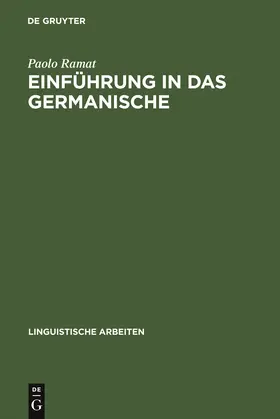 DE GRUYTER

Paolo Ramat

EINFÜHRUNG IN DAS GERMANISCHE

LINGUISTISCHE ARBEITEN

DE
G